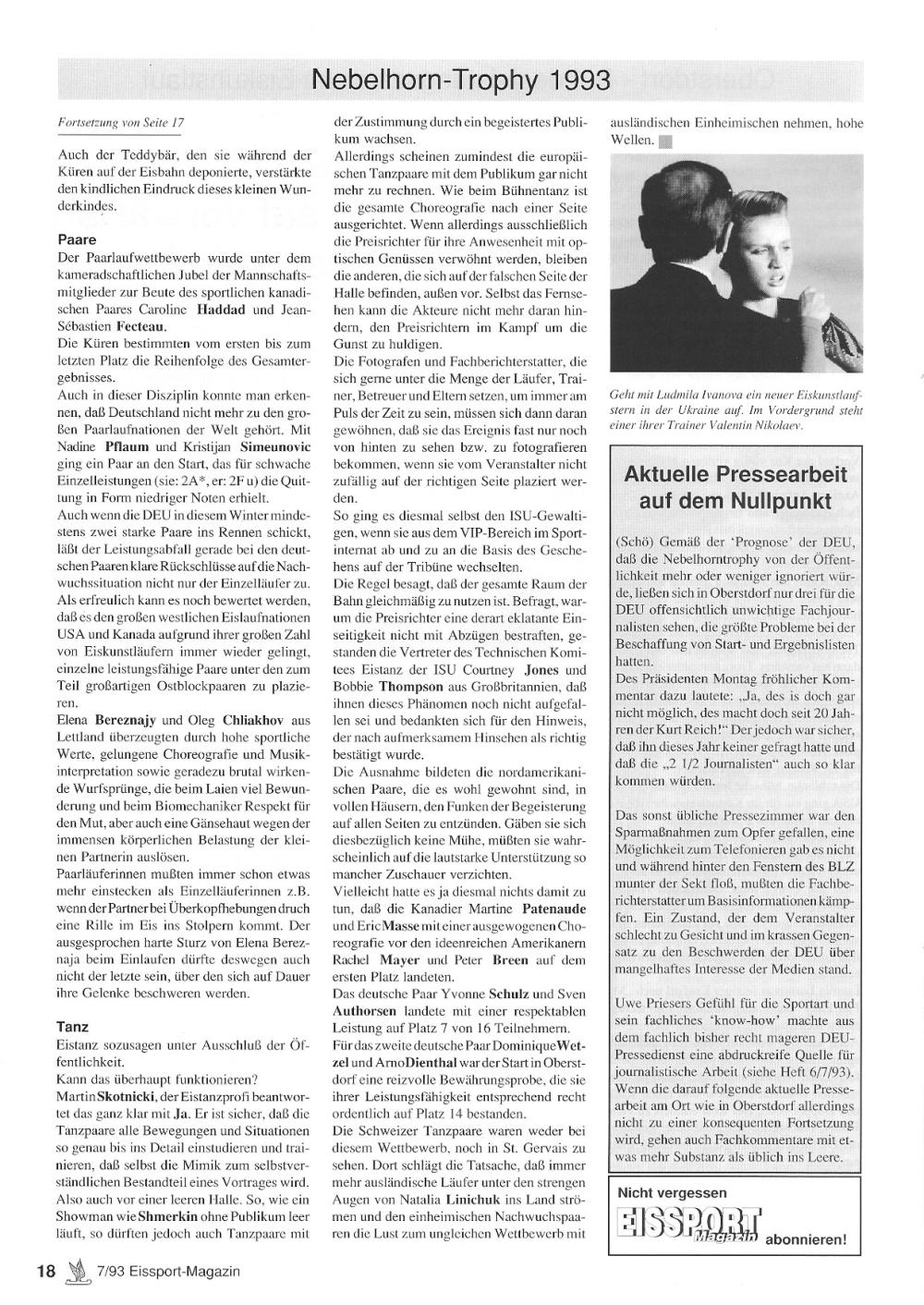 Nebelhorn-Trophy 1993

Fortsetzung von Seite 17

Auch der Teddybär, den sie während der Küren auf der Eisbahn deponierte, verstärkte den kindlichen Eindruck dieses kleinen Wunderkindes.

Paare
Der Paarlaufwettbewerb wurde unter dem kameradschaftlichen Jubel der Mannschaftsmitglieder zur Beute des sportlichen kanadischen Paares Caroline Haddad und Jean-Sébastien Fecteau.
Die Küren bestimmten vom ersten bis zum letzten Platz die Reihenfolge des Gesamtergebnisses.
Auch in dieser Disziplin konnte man erkennen, daß Deutschland nicht mehr zu den großen Paarlaufnationen der Welt gehört. Mit Nadine Pflaum und Kristijan Simeunovic ging ein Paar an den Start, das für schwache Einzelleistungen (sie: 2A*, er: 2F u) die Quittung in Form niedriger Noten erhielt.
Auch wenn die DEU in diesem Winter mindestens zwei starke Paare ins Rennen schickt, läßt der Leistungsabfall gerade bei den deutschen Paaren klare Rückschlüsse auf die Nachwuchssituation nicht nur der Einzelläufer zu.
Als erfreulich kann es noch bewertet werden, daß es den großen westlichen Eislaufnationen USA und Kanada aufgrund ihrer großen Zahl von Eiskunstläufern immer wieder gelingt, einzelne leistungsfähige Paare unter den zum Teil großartigen Ostblockpaaren zu plazieren.
Elena Bereznajy und Oleg Chliakhov aus Lettland überzeugten durch hohe sportliche Werte, gelungene Choreografie und Musikinterpretation sowie geradezu brutal wirkende Wurfsprünge, die beim Laien viel Bewunderung und beim Biomechaniker Respekt für den Mut, aber auch eine Gänsehaut wegen der immensen körperlichen Belastung der kleinen Partnerin auslösen.
Paarläuferinnen mußten immer schon etwas mehr einstecken als Einzelläuferinnen z.B. wenn der Partner bei Überkopfhebungen druch eine Rille im Eis ins Stolpern kommt. Der ausgesprochen harte Sturz von Elena Bereznaja beim Einlaufen dürfte deswegen auch nicht der letzte sein, über den sich auf Dauer ihre Gelenke beschweren werden.

Tanz
Eistanz sozusagen unter Ausschluß der Öffentlichkeit.
Kann das überhaupt funktionieren?
Martin Skotnicki, der Eistanzprofi beantwortet das ganz klar mit Ja. Er ist sicher, daß die Tanzpaare alle Bewegungen und Situationen so genau bis ins Detail einstudieren und trainieren, daß selbst die Mimik zum selbstverständlichen Bestandteil eines Vortrages wird. Also auch vor einer leeren Halle. So, wie ein Showman wie Shmerkin ohne Publikum leer läuft, so dürften jedoch auch Tanzpaare mit der Zustimmung durch ein begeistertes Publikum wachsen.
Allerdings scheinen zumindest die europäischen Tanzpaare mit dem Publikum gar nicht mehr zu rechnen. Wie beim Bühnentanz ist die gesamte Choreografie nach einer Seite ausgerichtet. Wenn allerdings ausschließlich die Preisrichter für ihre Anwesenheit mit optischen Genüssen verwöhnt werden, bleiben die anderen, die sich auf der falschen Seite der Halle befinden, außen vor. Selbst das Fernsehen kann die Akteure nicht mehr daran hindern, den Preisrichtern im Kampf um die Gunst zu huldigen.
Die Fotografen und Fachberichterstatter, die sich gerne unter die Menge der Läufer, Trainer, Betreuer und Eltern setzen, um immer am Puls der Zeit zu sein, müssen sich dann daran gewöhnen, daß sie das Ereignis fast nur noch von hinten zu sehen bzw. zu fotografieren bekommen, wenn sie vom Veranstalter nicht zufällig auf der richtigen Seite plaziert werden.
So ging es diesmal selbst den ISU-Gewaltigen, wenn sie aus dem VIP-Bereich im Sportinternat ab und zu an die Basis des Geschehens auf der Tribüne wechselten.
Die Regel besagt, daß der gesamte Raum der Bahn gleichmäßig zu nutzen ist. Befragt, warum die Preisrichter eine derart eklatante Einseitigkeit nicht mit Abzügen bestraften, gestanden die Vertreter des Technischen Komitees Eistanz der ISU Courtney Jones und Bobbie Thompson aus Großbritannien, daß ihnen dieses Phänomen noch nicht aufgefallen sei und bedankten sich für den Hinweis, der nach aufmerksamem Hinsehen als richtig bestätigt wurde.
Die Ausnahme bildeten die nordamerikanischen Paare, die es wohl gewohnt sind, in vollen Häusern, den Funken der Begeisterung auf allen Seiten zu entzünden. Gäben sie sich diesbezüglich keine Mühe, müßten sie wahrscheinlich auf die lautstarke Unterstützung so mancher Zuschauer verzichten.
Vielleicht hatte es ja diesmal nichts damit zu tun, daß die Kanadier Martine Patenaude und Eric Masse mit einer ausgewogenen Choreografie vor den ideenreichen Amerikanern Rachel Mayer und Peter Breen auf dem ersten Platz landeten.
Das deutsche Paar Yvonne Schulz und Sven Authorsen landete mit einer respektablen Leistung auf Platz 7 von 16 Teilnehmern.
Für das zweite deutsche Paar Dominique Wetzel und Arno Dienthal war der Start in Oberstdorf eine reizvolle Bewährungsprobe, die sie ihrer Leistungsfähigkeit entsprechend recht ordentlich auf Platz 14 bestanden.
Die Schweizer Tanzpaare waren weder bei diesem Wettbewerb, noch in St. Gervais zu sehen. Dort schlägt die Tatsache, daß immer mehr ausländische Läufer unter den strengen Augen von Natalia Linichuk ins Land strömen und den einheimischen Nachwuchspaaren die Lust zum ungleichen Wettbewerb mit ausländischen Einheimischen nehmen, hohe Wellen.

Geht mit Ludmila Ivanova ein neuer Eiskunstlaufstern in der Ukraine auf. Im Vordergrund steht einer ihrer Trainer Valentin Nikolaev.

Aktuelle Pressearbeit auf dem Nullpunkt

(Schö) Gemäß der 'Prognose' der DEU, daß die Nebelhorntrophy von der Öffentlichkeit mehr oder weniger ignoriert würde, ließen sich in Oberstdorf nur drei für die DEU offensichtlich unwichtige Fachjournalisten sehen, die größte Probleme bei der Beschaffung von Start- und Ergebnislisten hatten.
Des Präsidenten Montag fröhlicher Kommentar dazu lautete: „Ja, des is doch gar nicht möglich, des macht doch seit 20 Jahren der Kurt Reich!" Der jedoch war sicher, daß ihn dieses Jahr keiner gefragt hatte und daß die „2 1/2 Journalisten" auch so klar kommen würden.

Das sonst übliche Pressezimmer war den Sparmaßnahmen zum Opfer gefallen, eine Möglichkeit zum Telefonieren gab es nicht und während hinter den Fenstern des BLZ munter der Sekt floß, mußten die Fachberichterstatter um Basisinformationen kämpfen. Ein Zustand, der dem Veranstalter schlecht zu Gesicht und im krassen Gegensatz zu den Beschwerden der DEU über mangelhaftes Interesse der Medien stand.

Uwe Priesers Gefühl für die Sportart und sein fachliches 'know-how' machte aus dem fachlich bisher recht mageren DEU-Pressedienst eine abdruckreife Quelle für journalistische Arbeit (siehe Heft 6/7/93). Wenn die darauf folgende aktuelle Pressearbeit am Ort wie in Oberstdorf allerdings nicht zu einer konsequenten Fortsetzung wird, gehen auch Fachkommentare mit etwas mehr Substanz als üblich ins Leere.

Nicht vergessen
EISSPORT Magazin abonnieren!

18 7/93 Eissport-Magazin